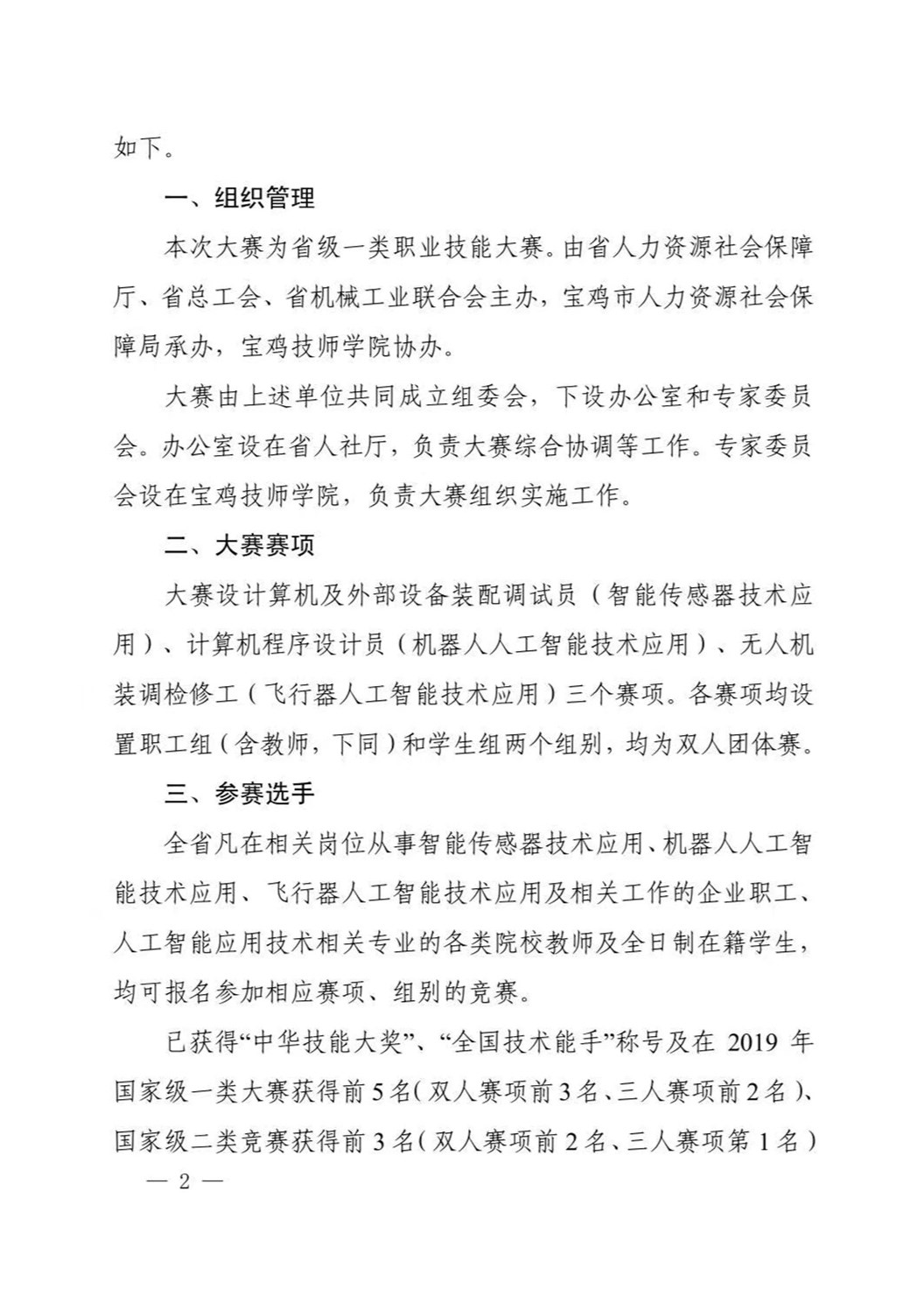 如下。

一、组织管理

本次大赛为省级一类职业技能大赛。由省人力资源社会保障厅、省总工会、省机械工业联合会主办，宝鸡市人力资源社会保障局承办，宝鸡技师学院协办。

大赛由上述单位共同成立组委会，下设办公室和专家委员会。办公室设在省人社厅，负责大赛综合协调等工作。专家委员会设在宝鸡技师学院，负责大赛组织实施工作。

二、大赛赛项

大赛设计算机及外部设备装配调试员（智能传感器技术应用）、计算机程序设计员（机器人人工智能技术应用）、无人机装调检修工（飞行器人工智能技术应用）三个赛项。各赛项均设置职工组（含教师，下同）和学生组两个组别，均为双人团体赛。

三、参赛选手

全省凡在相关岗位从事智能传感器技术应用、机器人人工智能技术应用、飞行器人工智能技术应用及相关工作的企业职工、人工智能应用技术相关专业的各类院校教师及全日制在籍学生，均可报名参加相应赛项、组别的竞赛。

已获得“中华技能大奖”、“全国技术能手”称号及在 2019 年国家级一类大赛获得前 5 名（双人赛项前 3 名、三人赛项前 2 名）、国家级二类竞赛获得前 3 名（双人赛项前 2 名、三人赛项第 1 名）

— 2 —